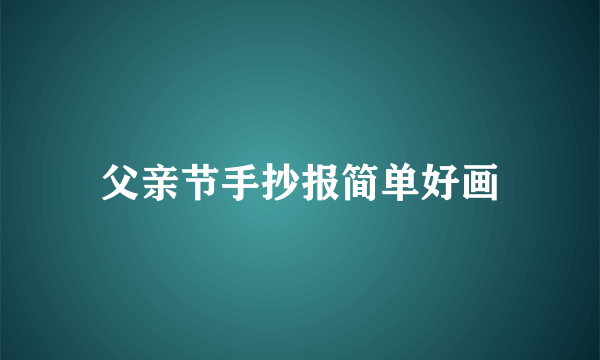 父亲节手抄报简单好画